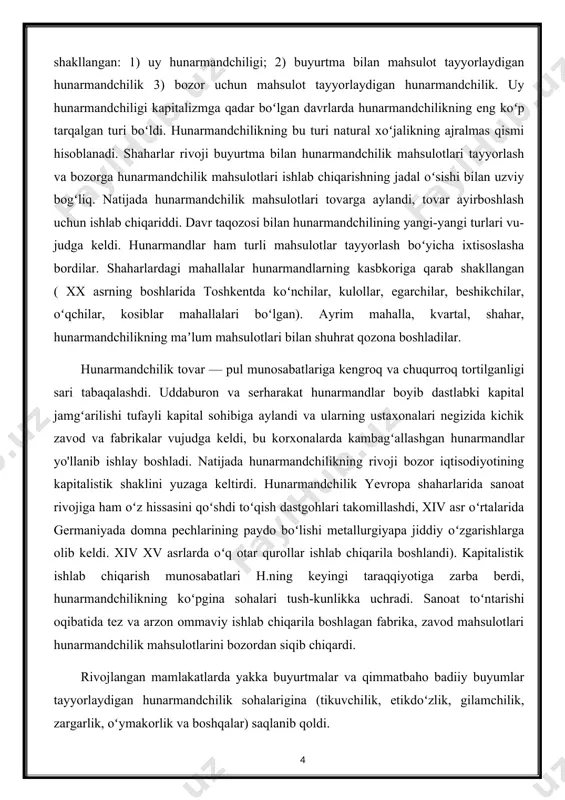 shakllangan: 1) uy hunarmandchiligi; 2) buyurtma bilan mahsulot tayyorlaydigan hunarmandchilik 3) bozor uchun mahsulot tayyorlaydigan hunarmandchilik. Uy hunarmandchiligi kapitalizmga qadar bo‘lgan davrlarda hunarmandchilikning eng ko‘p tarqalgan turi bo‘ldi. Hunarmandchilikning bu turi natural xo‘jalikning ajralmas qismi hisoblanadi. Shaharlar rivoji buyurtma bilan hunarmandchilik mahsulotlari tayyorlash va bozorga hunarmandchilik mahsulotlari ishlab chiqarishning jadal o‘sishi bilan uzviy bog‘liq. Natijada hunarmandchilik mahsulotlari tovarga aylandi, tovar ayirboshlash uchun ishlab chiqariddi. Davr taqozosi bilan hunarmandchilining yangi-yangi turlari vujudga keldi. Hunarmandlar ham turli mahsulotlar tayyorlash bo‘yicha ixtisoslasha bordilar. Shaharlardagi mahallalar hunarmandlarning kasbkoriga qarab shakllangan ( XX asrning boshlarida Toshkentda ko‘nchilar, kulollar, egarchilar, beshikchilar, o‘qchilar, kosiblar mahallalari bo‘lgan). Ayrim mahalla, kvartal, shahar, hunarmandchilikning ma’lum mahsulotlari bilan shuhrat qozona boshladilar.

Hunarmandchilik tovar — pul munosabatlariga kengroq va chuqurroq tortilganligi sari tabaqalashdi. Uddaburon va serharakat hunarmandlar boyib dastlabki kapital jamg‘arilishi tufayli kapital sohibiga aylandi va ularning ustaxonalari negizida kichik zavod va fabrikalar vujudga keldi, bu korxonalarda kambag‘allashgan hunarmandlar yo'llanib ishlay boshladi. Natijada hunarmandchilikning rivoji bozor iqtisodiyotining kapitalistik shaklini yuzaga keltirdi. Hunarmandchilik Yevropa shaharlarida sanoat rivojiga ham o‘z hissasini qo‘shdi to‘qish dastgohlari takomillashdi, XIV asr o‘rtalarida Germaniyada domna pechlarining paydo bo‘lishi metallurgiyapa jiddiy o‘zgarishlarga olib keldi. XIV XV asrlarda o‘q otar qurollar ishlab chiqarila boshlandi). Kapitalistik ishlab chiqarish munosabatlari H.ning keyingi taraqqiyotiga zarba berdi, hunarmandchilikning ko‘pgina sohalari tush-kunlikka uchradi. Sanoat to‘ntarishi oqibatida tez va arzon ommaviy ishlab chiqarila boshlagan fabrika, zavod mahsulotlari hunarmandchilik mahsulotlarini bozordan siqib chiqardi.

Rivojlangan mamlakatlarda yakka buyurtmalar va qimmatbaho badiiy buyumlar tayyorlaydigan hunarmandchilik sohalarigina (tikuvchilik, etikdo‘zlik, gilamchilik, zargarlik, o‘ymakorlik va boshqalar) saqlanib qoldi.

4